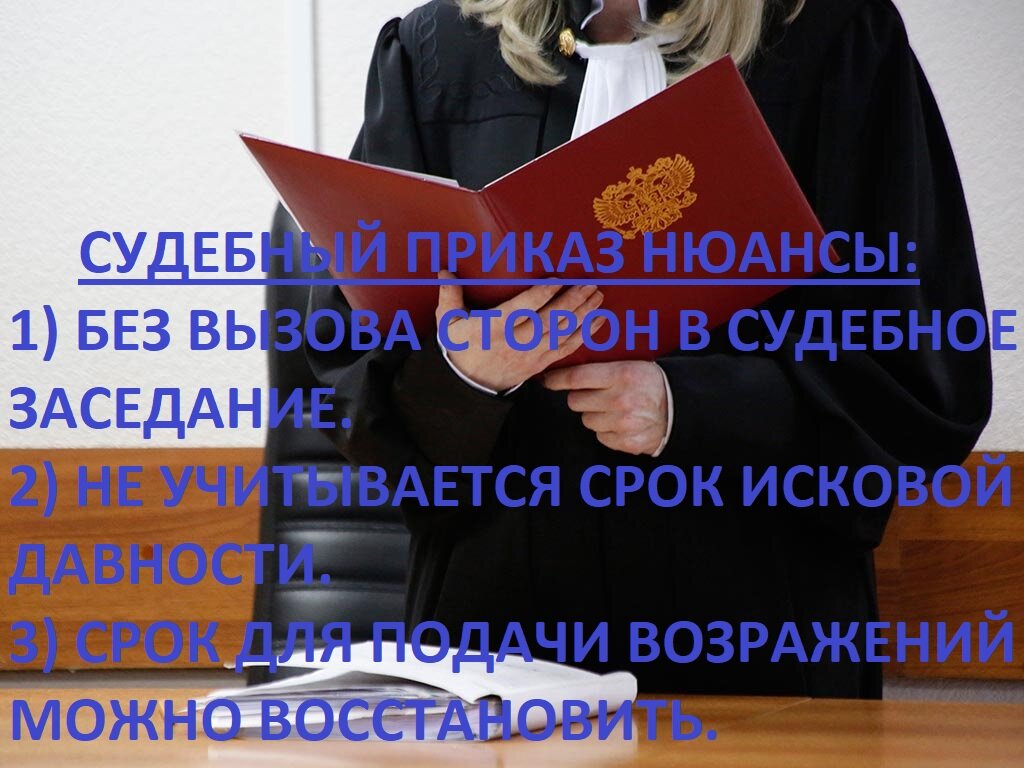 СУДЕБНЫЙ ПРИКАЗ НЮАНСЫ:
1) БЕЗ ВЫЗОВА СТОРОН В СУДЕБНОЕ ЗАСЕДАНИЕ.
2) НЕ УЧИТЫВАЕТСЯ СРОК ИСКОВОЙ ДАВНОСТИ.
3) СРОК ДЛЯ ПОДАЧИ ВОЗРАЖЕНИЙ МОЖНО ВОССТАНОВИТЬ.